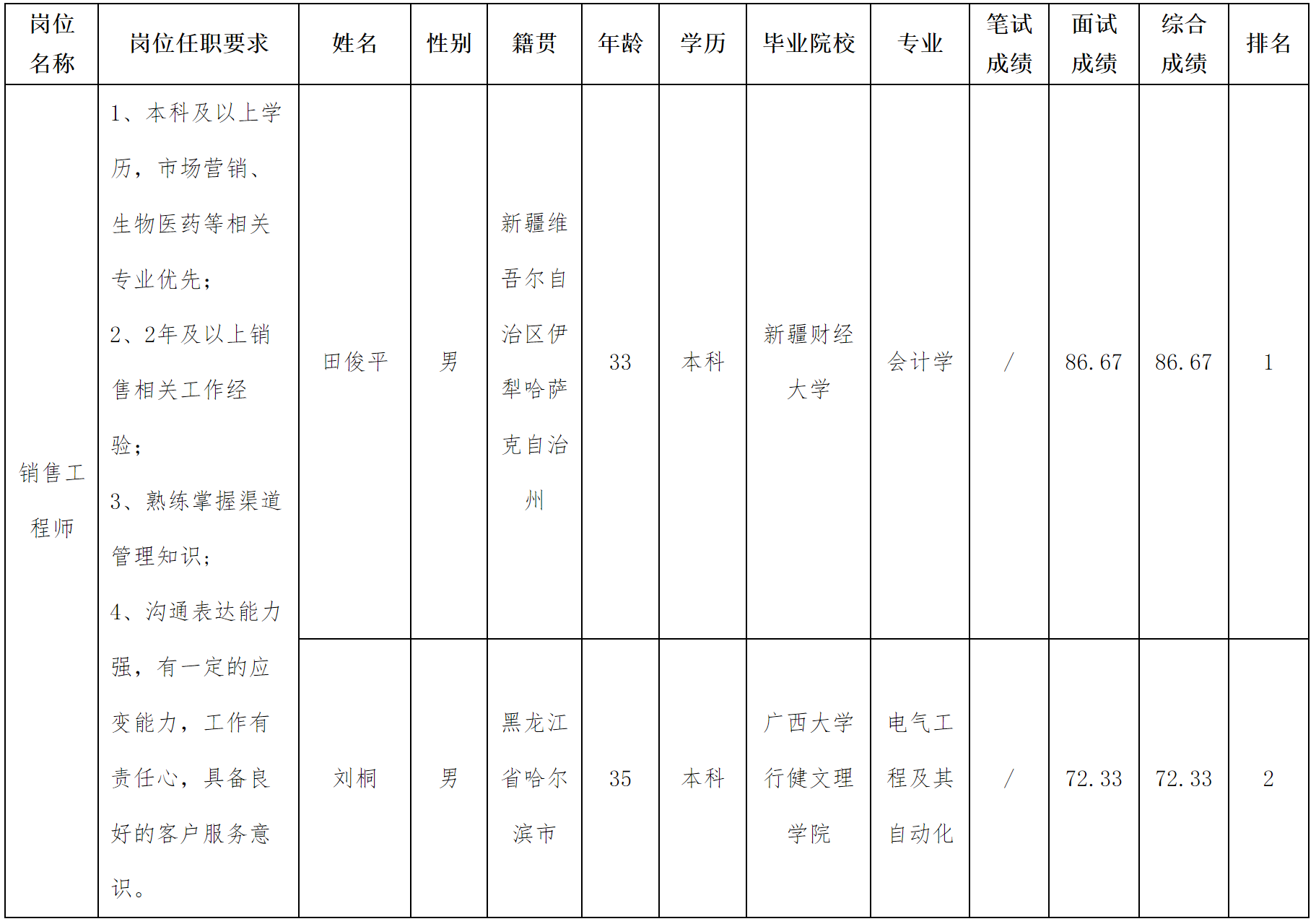 | 岗位名称 | 岗位任职要求 | 姓名 | 性别 | 籍贯 | 年龄 | 学历 | 毕业院校 | 专业 | 笔试成绩 | 面试成绩 | 综合成绩 | 排名 |
|---|---|---|---|---|---|---|---|---|---|---|---|---|
| 销售工程师 | 1、本科及以上学历，市场营销、生物医药等相关专业优先；2、2年及以上销售相关工作经验；3、熟练掌握渠道管理知识；4、沟通表达能力强，有一定的应变能力，工作有责任心，具备良好的客户服务意识。 | 田俊平 | 男 | 新疆维吾尔自治区伊犁哈萨克自治州 | 33 | 本科 | 新疆财经大学 | 会计学 | / | 86.67 | 86.67 | 1 |
| | | 刘桐 | 男 | 黑龙江省哈尔滨市 | 35 | 本科 | 广西大学行健文理学院 | 电气工程及其自动化 | / | 72.33 | 72.33 | 2 |